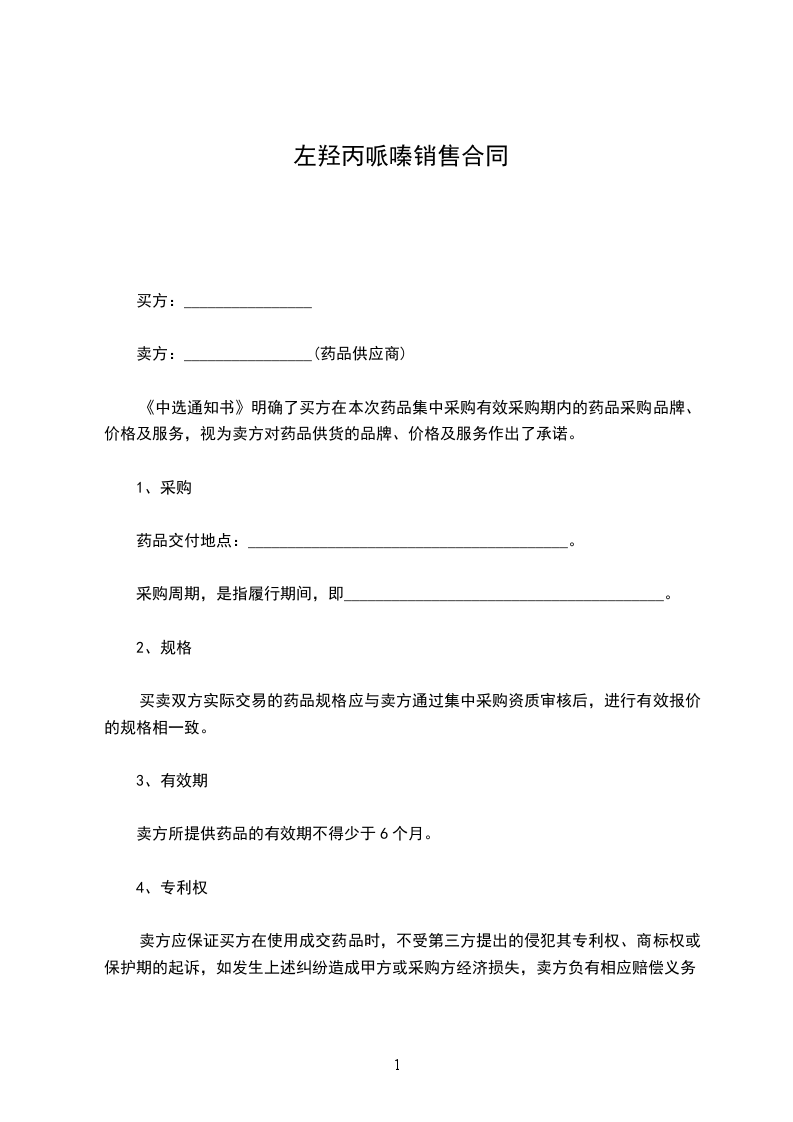 左羟丙哌嗪销售合同

买方：________________

卖方：________________(药品供应商)

《中选通知书》明确了买方在本次药品集中采购有效采购期内的药品采购品牌、价格及服务，视为卖方对药品供货的品牌、价格及服务作出了承诺。

1、采购

药品交付地点：________________________________________。

采购周期，是指履行期间，即________________________________________。

2、规格

买卖双方实际交易的药品规格应与卖方通过集中采购资质审核后，进行有效报价的规格相一致。

3、有效期

卖方所提供药品的有效期不得少于 6 个月。

4、专利权

卖方应保证买方在使用成交药品时，不受第三方提出的侵犯其专利权、商标权或保护期的起诉，如发生上述纠纷造成甲方或采购方经济损失，卖方负有相应赔偿义务

1